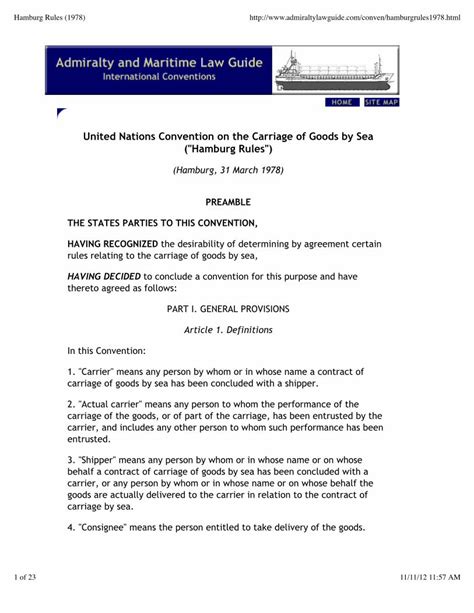 Hamburg Rules (1978)

http://www.admiraltylawguide.com/conven/hamburgrules1978.html

Admiralty and Maritime Law Guide
International Conventions

HOME SITE MAP

United Nations Convention on the Carriage of Goods by Sea ("Hamburg Rules")

(Hamburg, 31 March 1978)

PREAMBLE

THE STATES PARTIES TO THIS CONVENTION,

HAVING RECOGNIZED the desirability of determining by agreement certain rules relating to the carriage of goods by sea,

HAVING DECIDED to conclude a convention for this purpose and have thereto agreed as follows:

PART I. GENERAL PROVISIONS

Article 1. Definitions

In this Convention:

1. "Carrier" means any person by whom or in whose name a contract of carriage of goods by sea has been concluded with a shipper.

2. "Actual carrier" means any person to whom the performance of the carriage of the goods, or of part of the carriage, has been entrusted by the carrier, and includes any other person to whom such performance has been entrusted.

3. "Shipper" means any person by whom or in whose name or on whose behalf a contract of carriage of goods by sea has been concluded with a carrier, or any person by whom or in whose name or on whose behalf the goods are actually delivered to the carrier in relation to the contract of carriage by sea.

4. "Consignee" means the person entitled to take delivery of the goods.

1 of 23

11/11/12 11:57 AM